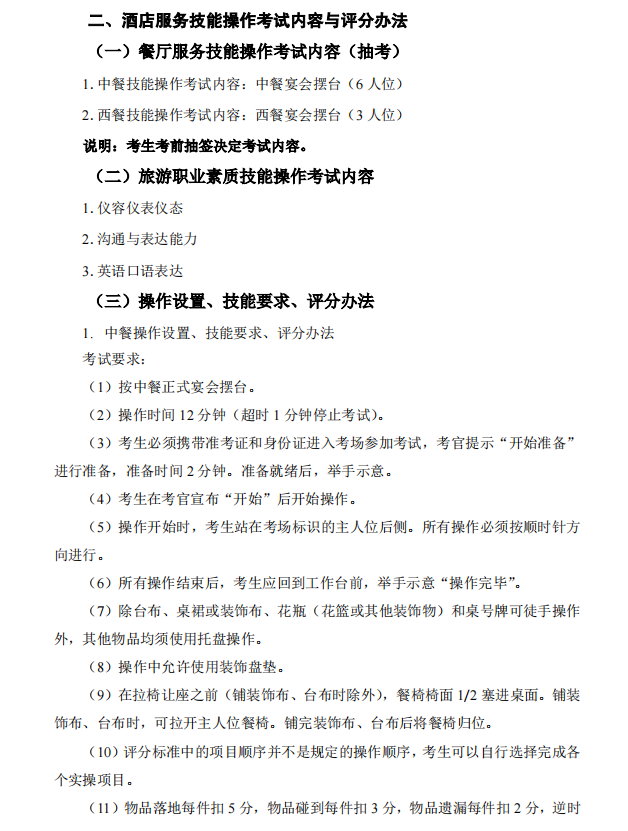 二、酒店服务技能操作考试内容与评分办法

（一）餐厅服务技能操作考试内容（抽考）

1. 中餐技能操作考试内容：中餐宴会摆台（6 人位）

2. 西餐技能操作考试内容：西餐宴会摆台（3 人位）

说明：考生考前抽签决定考试内容。

（二）旅游职业素质技能操作考试内容

1. 仪容仪表仪态

2. 沟通与表达能力

3. 英语口语表达

（三）操作设置、技能要求、评分办法

1. 中餐操作设置、技能要求、评分办法

考试要求：

（1）按中餐正式宴会摆台。

（2）操作时间 12 分钟（超时 1 分钟停止考试）。

（3）考生必须携带准考证和身份证进入考场参加考试，考官提示“开始准备”进行准备，准备时间 2 分钟。准备就绪后，举手示意。

（4）考生在考官宣布“开始”后开始操作。

（5）操作开始时，考生站在考场标识的主人位后侧。所有操作必须按顺时针方向进行。

（6）所有操作结束后，考生应回到工作台前，举手示意“操作完毕”。

（7）除台布、桌裙或装饰布、花瓶（花篮或其他装饰物）和桌号牌可徒手操作外，其他物品均须使用托盘操作。

（8）操作中允许使用装饰盘垫。

（9）在拉椅让座之前（铺装饰布、台布时除外），餐椅椅面 1/2 塞进桌面。铺装饰布、台布时，可拉开主人位餐椅。铺完装饰布、台布后将餐椅归位。

（10）评分标准中的项目顺序并不是规定的操作顺序，考生可以自行选择完成各个实操项目。

（11）物品落地每件扣 5 分，物品碰到每件扣 3 分，物品遗漏每件扣 2 分，逆时